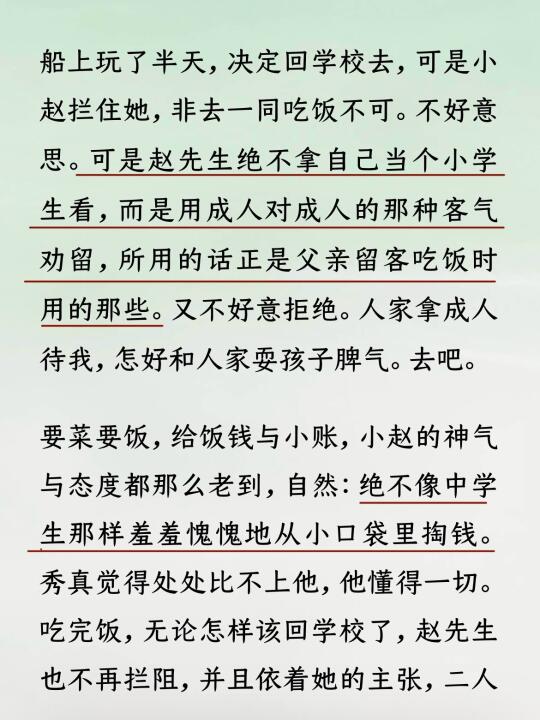 船上玩了半天，决定回学校去，可是小赵拦住她，非去一同吃饭不可。不好意思。可是赵先生绝不拿自己当个小学生看，而是用成人对成人的那种客气劝留，所用的话正是父亲留客吃饭时用的那些。又不好意拒绝。人家拿成人待我，怎好和人家耍孩子脾气。去吧。

要菜要饭，给饭钱与小账，小赵的神气与态度都那么老到，自然：绝不像中学生那样羞羞愧愧地从小口袋里掏钱。秀真觉得处处比不上他，他懂得一切。吃完饭，无论怎样该回学校了，赵先生也不再拦阻，并且依着她的主张，二人